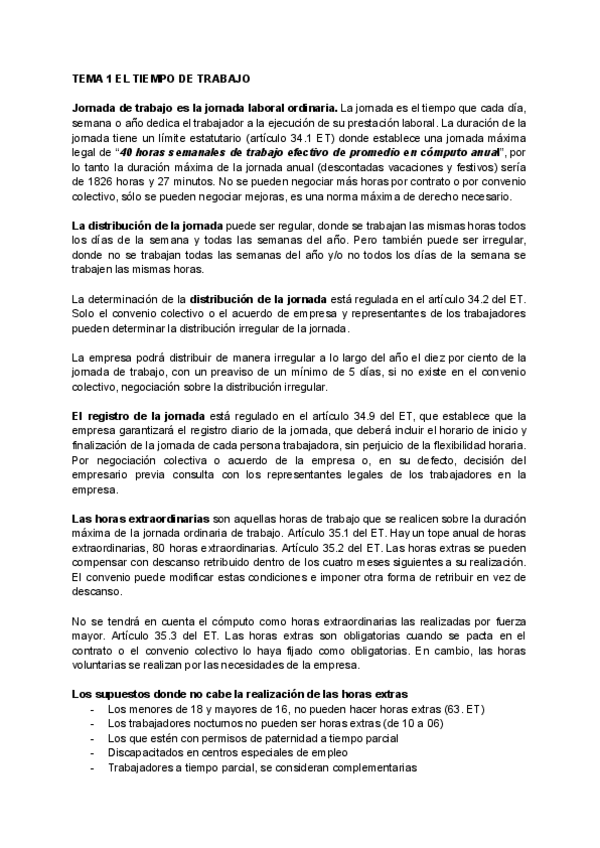 TEMA 1 EL TIEMPO DE TRABAJO

Jornada de trabajo es la jornada laboral ordinaria. La jornada es el tiempo que cada día, semana o año dedica el trabajador a la ejecución de su prestación laboral. La duración de la jornada tiene un límite estatutario (artículo 34.1 ET) donde establece una jornada máxima legal de "40 horas semanales de trabajo efectivo de promedio en cómputo anual", por lo tanto la duración máxima de la jornada anual (descontadas vacaciones y festivos) sería de 1826 horas y 27 minutos. No se pueden negociar más horas por contrato o por convenio colectivo, sólo se pueden negociar mejoras, es una norma máxima de derecho necesario.

La distribución de la jornada puede ser regular, donde se trabajan las mismas horas todos los días de la semana y todas las semanas del año. Pero también puede ser irregular, donde no se trabajan todas las semanas del año y/o no todos los días de la semana se trabajen las mismas horas.

La determinación de la distribución de la jornada está regulada en el artículo 34.2 del ET. Solo el convenio colectivo o el acuerdo de empresa y representantes de los trabajadores pueden determinar la distribución irregular de la jornada.

La empresa podrá distribuir de manera irregular a lo largo del año el diez por ciento de la jornada de trabajo, con un preaviso de un mínimo de 5 días, si no existe en el convenio colectivo, negociación sobre la distribución irregular.

El registro de la jornada está regulado en el artículo 34.9 del ET, que establece que la empresa garantizará el registro diario de la jornada, que deberá incluir el horario de inicio y finalización de la jornada de cada persona trabajadora, sin perjuicio de la flexibilidad horaria. Por negociación colectiva o acuerdo de la empresa o, en su defecto, decisión del empresario previa consulta con los representantes legales de los trabajadores en la empresa.

Las horas extraordinarias son aquellas horas de trabajo que se realicen sobre la duración máxima de la jornada ordinaria de trabajo. Artículo 35.1 del ET. Hay un tope anual de horas extraordinarias, 80 horas extraordinarias. Artículo 35.2 del ET. Las horas extras se pueden compensar con descanso retribuido dentro de los cuatro meses siguientes a su realización. El convenio puede modificar estas condiciones e imponer otra forma de retribuir en vez de descanso.

No se tendrá en cuenta el cómputo como horas extraordinarias las realizadas por fuerza mayor. Artículo 35.3 del ET. Las horas extras son obligatorias cuando se pacta en el contrato o el convenio colectivo lo haya fijado como obligatorias. En cambio, las horas voluntarias se realizan por las necesidades de la empresa.

Los supuestos donde no cabe la realización de las horas extras
- Los menores de 18 y mayores de 16, no pueden hacer horas extras (63. ET)
- Los trabajadores nocturnos no pueden ser horas extras (de 10 a 06)
- Los que estén con permisos de paternidad a tiempo parcial
- Discapacitados en centros especiales de empleo
- Trabajadores a tiempo parcial, se consideran complementarias